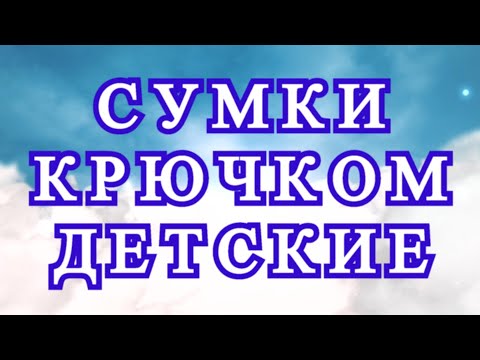 СУМКИ
КРЮЧКОМ
ДЕТСКИЕ